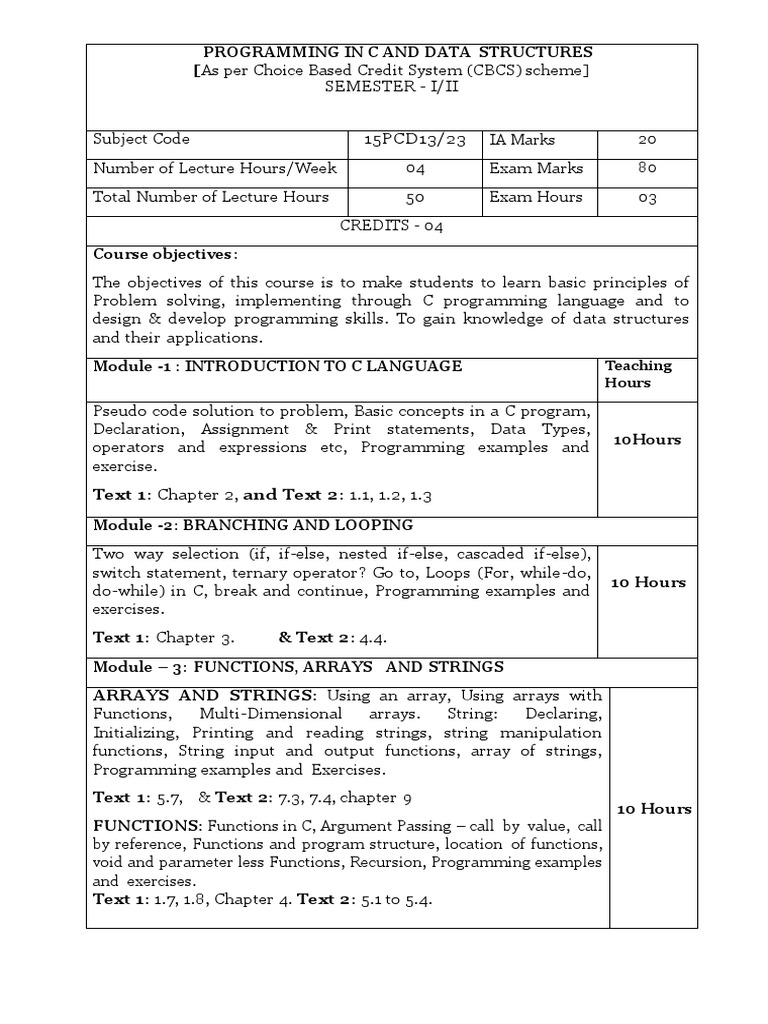 PROGRAMMING IN C AND DATA STRUCTURES
[As per Choice Based Credit System (CBCS) scheme]
SEMESTER - I/II

| Subject Code | 15PCD13/23 | IA Marks | 20 |
|---|---|---|---|
| Number of Lecture Hours/Week | 04 | Exam Marks | 80 |
| Total Number of Lecture Hours | 50 | Exam Hours | 03 |

CREDITS - 04

Course objectives:

The objectives of this course is to make students to learn basic principles of Problem solving, implementing through C programming language and to design & develop programming skills. To gain knowledge of data structures and their applications.

| Module -1 : INTRODUCTION TO C LANGUAGE | Teaching Hours |
|---|---|
| Pseudo code solution to problem, Basic concepts in a C program, Declaration, Assignment & Print statements, Data Types, operators and expressions etc, Programming examples and exercise. Text 1: Chapter 2, and Text 2: 1.1, 1.2, 1.3 | 10Hours |
| Module -2: BRANCHING AND LOOPING | |
| Two way selection (if, if-else, nested if-else, cascaded if-else), switch statement, ternary operator? Go to, Loops (For, while-do, do-while) in C, break and continue, Programming examples and exercises. Text 1: Chapter 3. & Text 2: 4.4. | 10 Hours |
| Module – 3: FUNCTIONS, ARRAYS AND STRINGS | |
| ARRAYS AND STRINGS: Using an array, Using arrays with Functions, Multi-Dimensional arrays. String: Declaring, Initializing, Printing and reading strings, string manipulation functions, String input and output functions, array of strings, Programming examples and Exercises. Text 1: 5.7, & Text 2: 7.3, 7.4, chapter 9 FUNCTIONS: Functions in C, Argument Passing – call by value, call by reference, Functions and program structure, location of functions, void and parameter less Functions, Recursion, Programming examples and exercises. Text 1: 1.7, 1.8, Chapter 4. Text 2: 5.1 to 5.4. | 10 Hours |